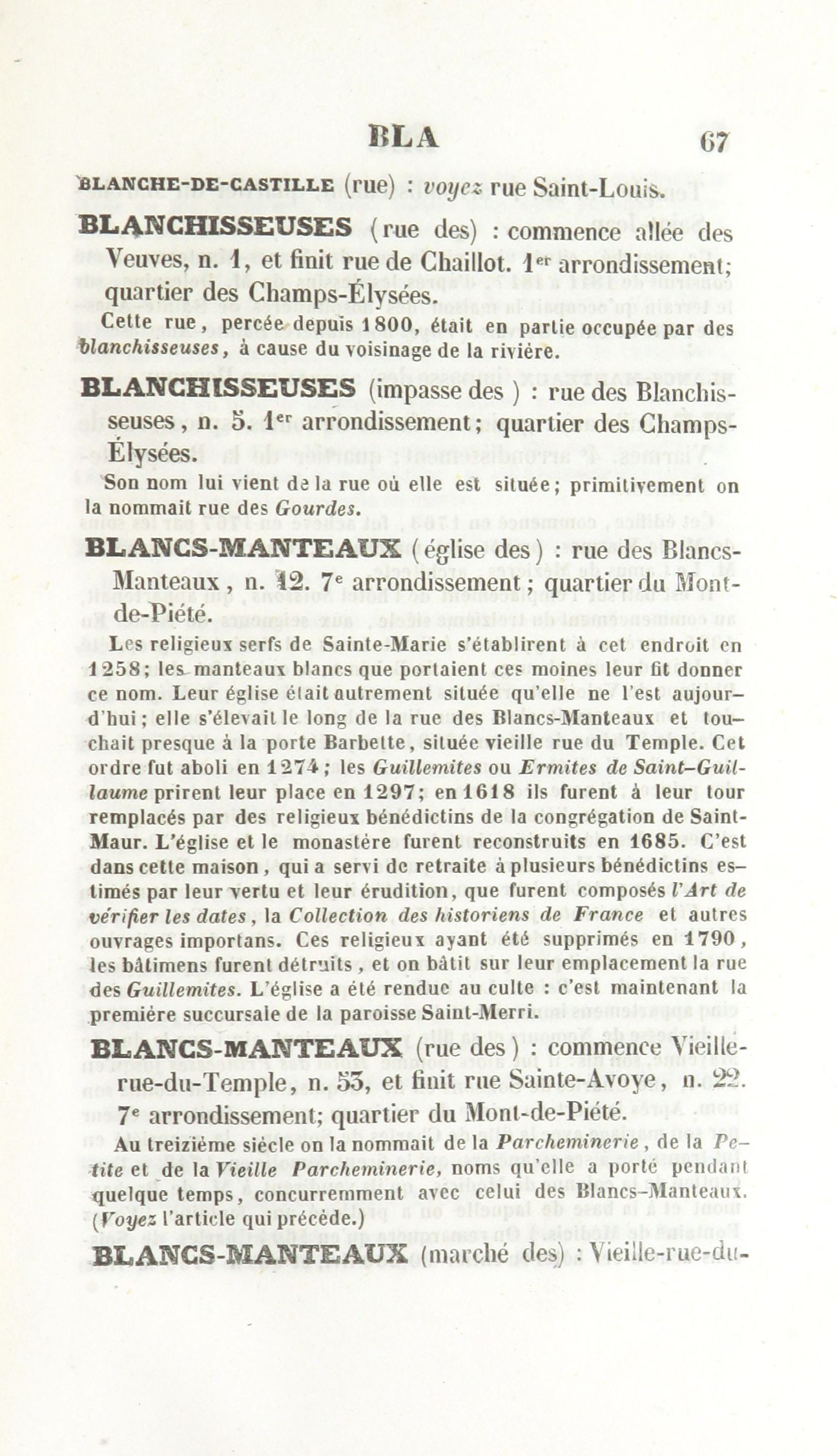 BLA 67

BLANCHE-DE-CASTILLE (rue) : voyez rue Saint-Louis.

BLANCHISSEUSES (rue des) : commence allée des Veuves, n. 1, et finit rue de Chaillot. 1er arrondissement; quartier des Champs-Élysées.

Cette rue, percée depuis 1800, était en partie occupée par des blanchisseuses, à cause du voisinage de la rivière.

BLANCHISSEUSES (impasse des) : rue des Blanchisseuses, n. 5. 1er arrondissement; quartier des Champs-Élysées.

Son nom lui vient de la rue où elle est située; primitivement on la nommait rue des Gourdes.

BLANCS-MANTEAUX (église des) : rue des Blancs-Manteaux, n. 12. 7e arrondissement; quartier du Mont-de-Piété.

Les religieux serfs de Sainte-Marie s'établirent à cet endroit en 1258; les manteaux blancs que portaient ces moines leur fit donner ce nom. Leur église était autrement située qu'elle ne l'est aujourd'hui; elle s'élevait le long de la rue des Blancs-Manteaux et touchait presque à la porte Barbette, située vieille rue du Temple. Cet ordre fut aboli en 1274; les Guillemites ou Ermites de Saint-Guillaume prirent leur place en 1297; en 1618 ils furent à leur tour remplacés par des religieux bénédictins de la congrégation de Saint-Maur. L'église et le monastère furent reconstruits en 1685. C'est dans cette maison, qui a servi de retraite à plusieurs bénédictins estimés par leur vertu et leur érudition, que furent composés l'Art de vérifier les dates, la Collection des historiens de France et autres ouvrages importans. Ces religieux ayant été supprimés en 1790, les bâtimens furent détruits, et on bâtit sur leur emplacement la rue des Guillemites. L'église a été rendue au culte : c'est maintenant la première succursale de la paroisse Saint-Merri.

BLANCS-MANTEAUX (rue des) : commence Vieille-rue-du-Temple, n. 53, et finit rue Sainte-Avoye, n. 22. 7e arrondissement; quartier du Mont-de-Piété.

Au treizième siècle on la nommait de la Parcheminerie, de la Petite et de la Vieille Parcheminerie, noms qu'elle a porté pendant quelque temps, concurremment avec celui des Blancs-Manteaux. (Voyez l'article qui précède.)

BLANCS-MANTEAUX (marché des) : Vieille-rue-du-